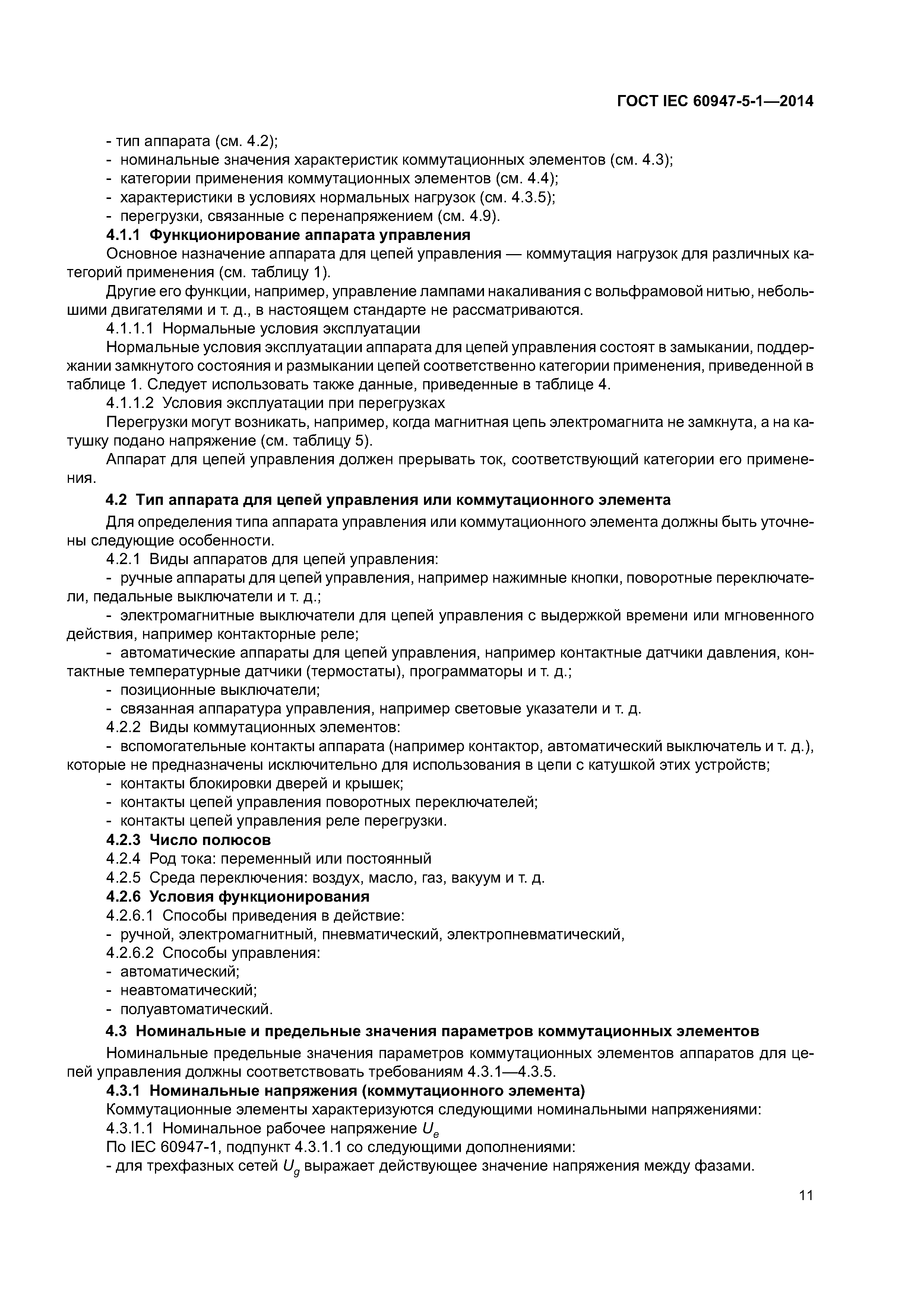 ГОСТ IEC 60947-5-1—2014

- тип аппарата (см. 4.2);
- номинальные значения характеристик коммутационных элементов (см. 4.3);
- категории применения коммутационных элементов (см. 4.4);
- характеристики в условиях нормальных нагрузок (см. 4.3.5);
- перегрузки, связанные с перенапряжением (см. 4.9).

4.1.1 Функционирование аппарата управления

Основное назначение аппарата для цепей управления — коммутация нагрузок для различных категорий применения (см. таблицу 1).

Другие его функции, например, управление лампами накаливания с вольфрамовой нитью, небольшими двигателями и т. д., в настоящем стандарте не рассматриваются.

4.1.1.1 Нормальные условия эксплуатации

Нормальные условия эксплуатации аппарата для цепей управления состоят в замыкании, поддержании замкнутого состояния и размыкании цепей соответственно категории применения, приведенной в таблице 1. Следует использовать также данные, приведенные в таблице 4.

4.1.1.2 Условия эксплуатации при перегрузках

Перегрузки могут возникать, например, когда магнитная цепь электромагнита не замкнута, а на катушку подано напряжение (см. таблицу 5).

Аппарат для цепей управления должен прерывать ток, соответствующий категории его применения.

4.2 Тип аппарата для цепей управления или коммутационного элемента

Для определения типа аппарата управления или коммутационного элемента должны быть уточнены следующие особенности.

4.2.1 Виды аппаратов для цепей управления:

- ручные аппараты для цепей управления, например нажимные кнопки, поворотные переключатели, педальные выключатели и т. д.;

- электромагнитные выключатели для цепей управления с выдержкой времени или мгновенного действия, например контакторные реле;

- автоматические аппараты для цепей управления, например контактные датчики давления, контактные температурные датчики (термостаты), программаторы и т. д.;

- позиционные выключатели;
- связанная аппаратура управления, например световые указатели и т. д.

4.2.2 Виды коммутационных элементов:

- вспомогательные контакты аппарата (например контактор, автоматический выключатель и т. д.), которые не предназначены исключительно для использования в цепи с катушкой этих устройств;
- контакты блокировки дверей и крышек;
- контакты цепей управления поворотных переключателей;
- контакты цепей управления реле перегрузки.

4.2.3 Число полюсов

4.2.4 Род тока: переменный или постоянный

4.2.5 Среда переключения: воздух, масло, газ, вакуум и т. д.

4.2.6 Условия функционирования

4.2.6.1 Способы приведения в действие:
- ручной, электромагнитный, пневматический, электропневматический,

4.2.6.2 Способы управления:
- автоматический;
- неавтоматический;
- полуавтоматический.

4.3 Номинальные и предельные значения параметров коммутационных элементов

Номинальные предельные значения параметров коммутационных элементов аппаратов для цепей управления должны соответствовать требованиям 4.3.1—4.3.5.

4.3.1 Номинальные напряжения (коммутационного элемента)

Коммутационные элементы характеризуются следующими номинальными напряжениями:

4.3.1.1 Номинальное рабочее напряжение $U_e$

По IEC 60947-1, подпункт 4.3.1.1 со следующими дополнениями:
- для трехфазных сетей $U_g$ выражает действующее значение напряжения между фазами.

11